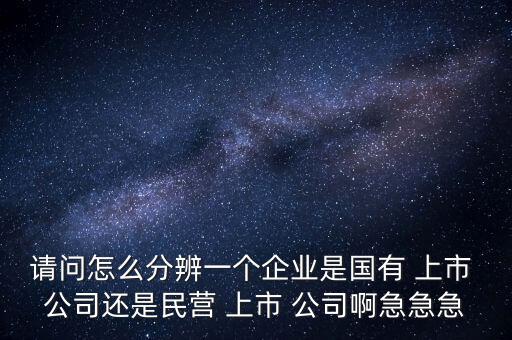 请问怎么分辨一个企业是国有 上市 公司还是民营 上市 公司啊急急急